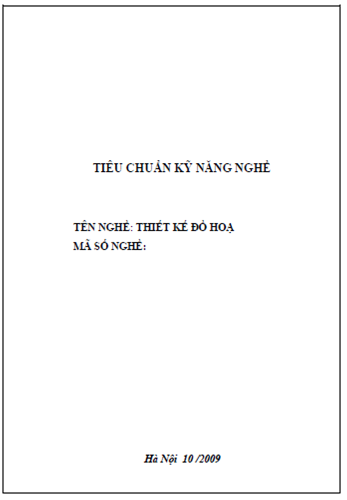 TIÊU CHUẨN KỸ NĂNG NGHỀ

TÊN NGHỀ: THIẾT KẾ ĐỒ HOẠ
MÃ SỐ NGHỀ:

Hà Nội 10 /2009